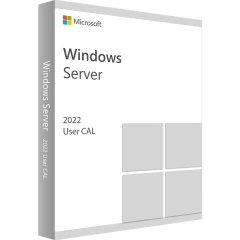 Microsoft

Windows
Server

2022
User CAL

Windows Server 2022 User CAL